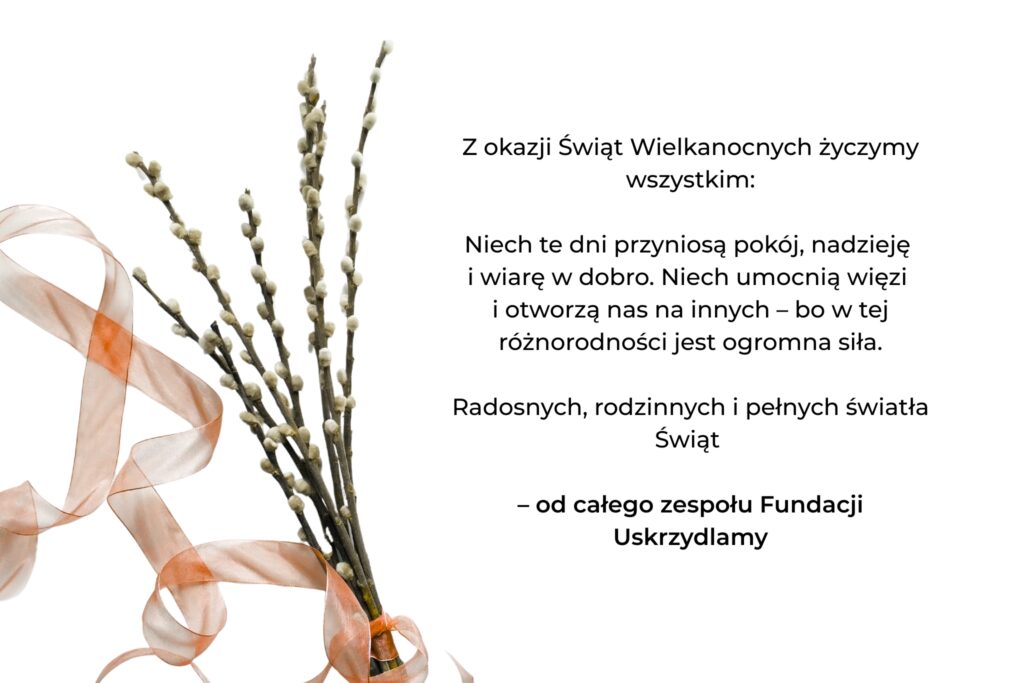 Z okazji Świąt Wielkanocnych życzymy wszystkim:

Niech te dni przyniosą pokój, nadzieję i wiarę w dobro. Niech umocnią więzi i otworzą nas na innych – bo w tej różnorodności jest ogromna siła.

Radosnych, rodzinnych i pełnych światła Świąt

– od całego zespołu Fundacji Uskrzydlamy